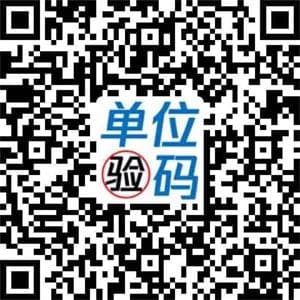 单位
验码